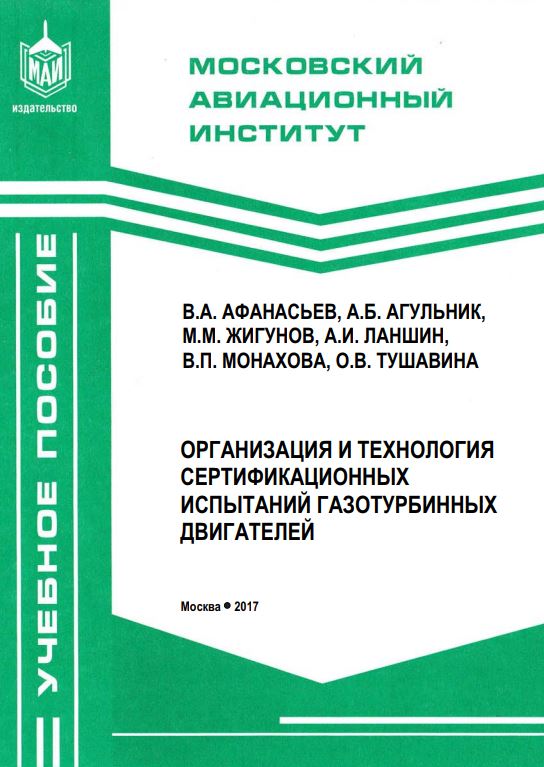 МАИ
издательство

МОСКОВСКИЙ АВИАЦИОННЫЙ ИНСТИТУТ

УЧЕБНОЕ ПОСОБИЕ

В.А. АФАНАСЬЕВ, А.Б. АГУЛЬНИК, М.М. ЖИГУНОВ, А.И. ЛАНШИН, В.П. МОНАХОВА, О.В. ТУШАВИНА

ОРГАНИЗАЦИЯ И ТЕХНОЛОГИЯ СЕРТИФИКАЦИОННЫХ ИСПЫТАНИЙ ГАЗОТУРБИННЫХ ДВИГАТЕЛЕЙ

Москва • 2017